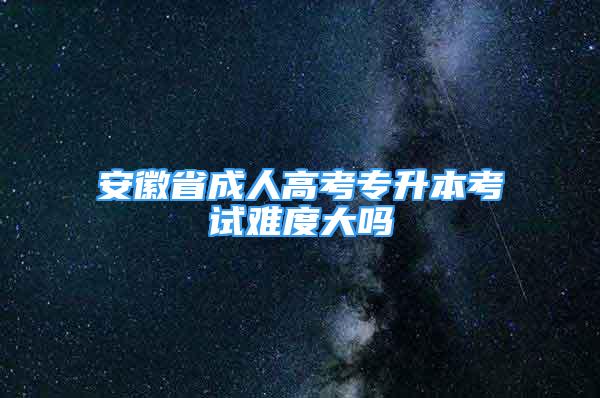 安徽省成人高考专升本考试难度大吗